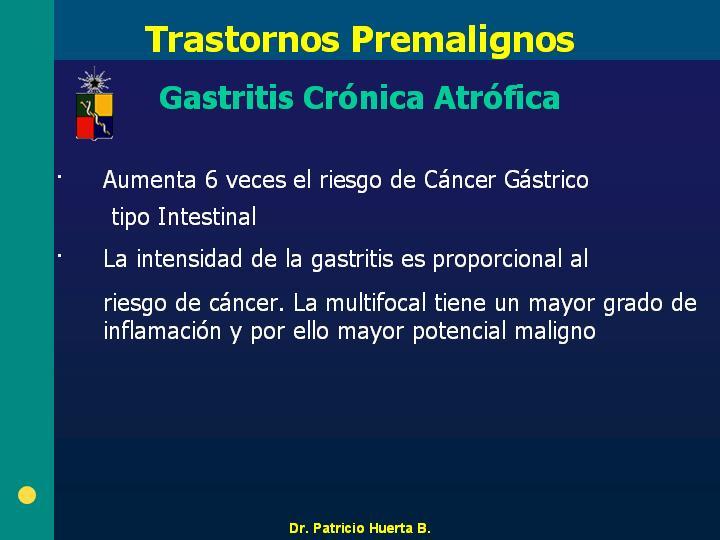 Trastornos Premalignos

Gastritis Crónica Atrófica

· Aumenta 6 veces el riesgo de Cáncer Gástrico tipo Intestinal

· La intensidad de la gastritis es proporcional al

riesgo de cáncer. La multifocal tiene un mayor grado de inflamación y por ello mayor potencial maligno

Dr. Patricio Huerta B.